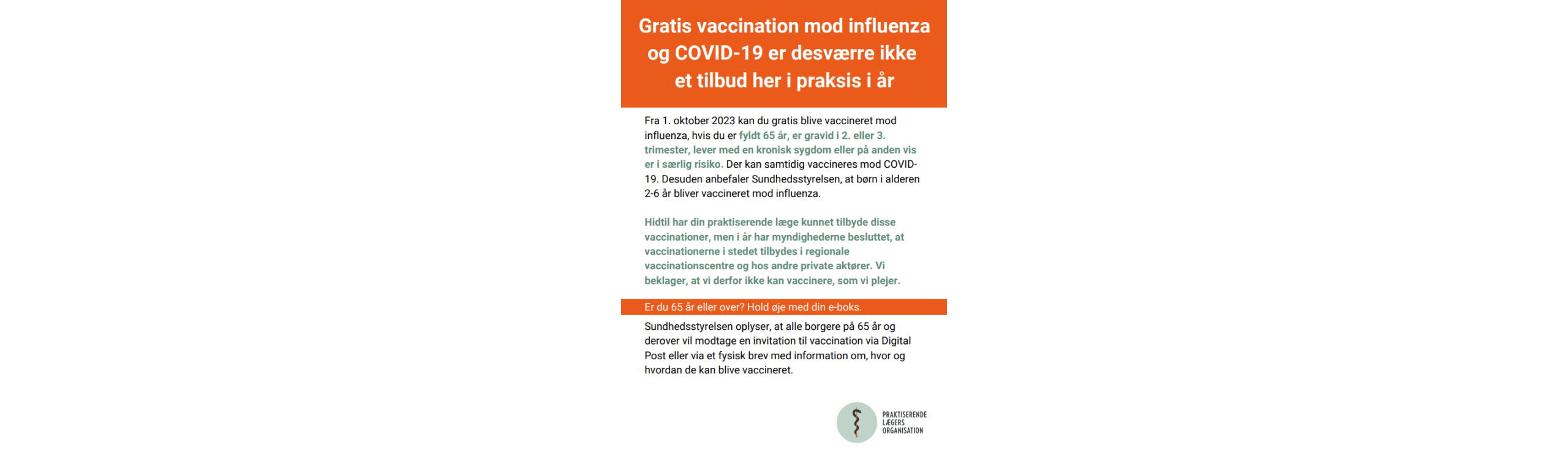 Gratis vaccination mod influenza og COVID-19 er desværre ikke et tilbud her i praksis i år

Fra 1. oktober 2023 kan du gratis blive vaccineret mod influenza, hvis du er fyldt 65 år, er gravid i 2. eller 3. trimester, lever med en kronisk sygdom eller på anden vis er i særlig risiko. Der kan samtidig vaccineres mod COVID-19. Desuden anbefaler Sundhedsstyrelsen, at børn i alderen 2-6 år bliver vaccineret mod influenza.

Hidtil har din praktiserende læge kunnet tilbyde disse vaccinationer, men i år har myndighederne besluttet, at vaccinationerne i stedet tilbydes i regionale vaccinationscentre og hos andre private aktører. Vi beklager, at vi derfor ikke kan vaccinere, som vi plejer.

Er du 65 år eller over? Hold øje med din e-boks.

Sundhedsstyrelsen oplyser, at alle borgere på 65 år og derover vil modtage en invitation til vaccination via Digital Post eller via et fysisk brev med information om, hvor og hvordan de kan blive vaccineret.

PRAKTISERENDE LÆGERS ORGANISATION